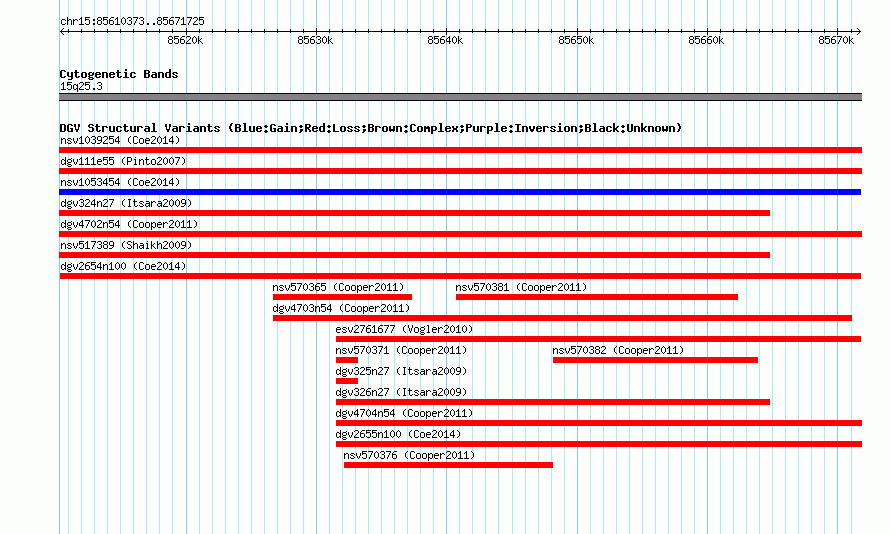 chr15:85610373..85671725

85620k 85630k 85640k 85650k 85660k 85670k

Cytogenetic Bands
15q25.3

DGV Structural Variants (Blue:Gain;Red:Loss;Brown:Complex;Purple:Inversion;Black:Unknown)
nsv1039254 (Coe2014)
dgv111e55 (Pinto2007)
nsv1053454 (Coe2014)
dgv324n27 (Itsara2009)
dgv4702n54 (Cooper2011)
nsv517389 (Shaikh2009)
dgv2654n100 (Coe2014)
nsv570365 (Cooper2011)
nsv570381 (Cooper2011)
dgv4703n54 (Cooper2011)
esv2761677 (Vogler2010)
nsv570371 (Cooper2011)
nsv570382 (Cooper2011)
dgv325n27 (Itsara2009)
dgv326n27 (Itsara2009)
dgv4704n54 (Cooper2011)
dgv2655n100 (Coe2014)
nsv570376 (Cooper2011)